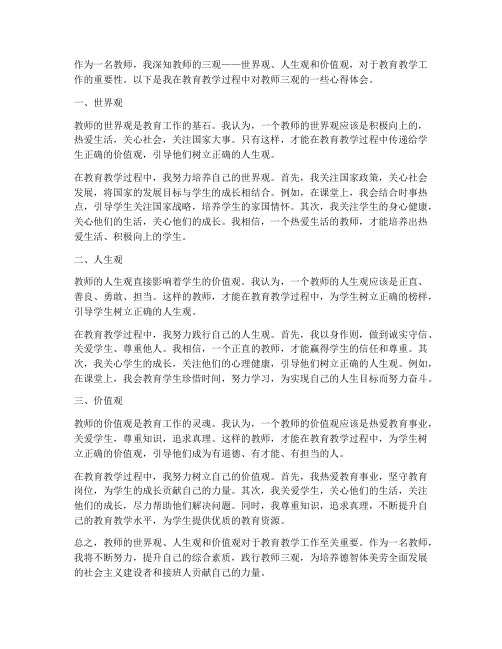 作为一名教师，我深知教师的三观——世界观、人生观和价值观，对于教育教学工作的重要性。以下是我在教育教学过程中对教师三观的一些心得体会。

一、世界观

教师的世界观是教育工作的基石。我认为，一个教师的世界观应该是积极向上的，热爱生活，关心社会，关注国家大事。只有这样，才能在教育教学过程中传递给学生正确的价值观，引导他们树立正确的人生观。

在教育教学过程中，我努力培养自己的世界观。首先，我关注国家政策，关心社会发展，将国家的发展目标与学生的成长相结合。例如，在课堂上，我会结合时事热点，引导学生关注国家战略，培养学生的家国情怀。其次，我关注学生的身心健康，关心他们的生活，关心他们的成长。我相信，一个热爱生活的教师，才能培养出热爱生活、积极向上的学生。

二、人生观

教师的人生观直接影响着学生的价值观。我认为，一个教师的人生观应该是正直、善良、勇敢、担当。这样的教师，才能在教育教学过程中，为学生树立正确的榜样，引导学生树立正确的人生观。

在教育教学过程中，我努力践行自己的人生观。首先，我以身作则，做到诚实守信、关爱学生、尊重他人。我相信，一个正直的教师，才能赢得学生的信任和尊重。其次，我关心学生的成长，关注他们的心理健康，引导他们树立正确的人生观。例如，在课堂上，我会教育学生珍惜时间，努力学习，为实现自己的人生目标而努力奋斗。

三、价值观

教师的价值观是教育工作的灵魂。我认为，一个教师的价值观应该是热爱教育事业，关爱学生，尊重知识，追求真理。这样的教师，才能在教育教学过程中，为学生树立正确的价值观，引导他们成为有道德、有才能、有担当的人。

在教育教学过程中，我努力树立自己的价值观。首先，我热爱教育事业，坚守教育岗位，为学生的成长贡献自己的力量。其次，我关爱学生，关心他们的生活，关注他们的成长，尽力帮助他们解决问题。同时，我尊重知识，追求真理，不断提升自己的教育教学水平，为学生提供优质的教育资源。

总之，教师的世界观、人生观和价值观对于教育教学工作至关重要。作为一名教师，我将不断努力，提升自己的综合素质，践行教师三观，为培养德智体美劳全面发展的社会主义建设者和接班人贡献自己的力量。